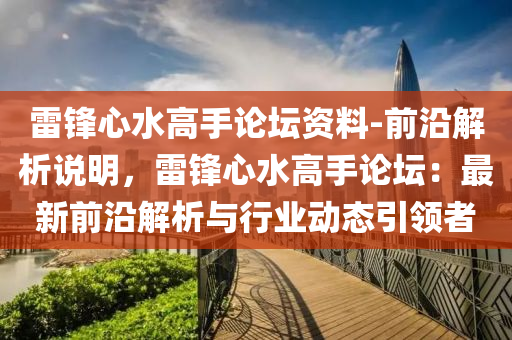 雷锋心水高手论坛资料-前沿解析说明，雷锋心水高手论坛：最新前沿解析与行业动态引领者